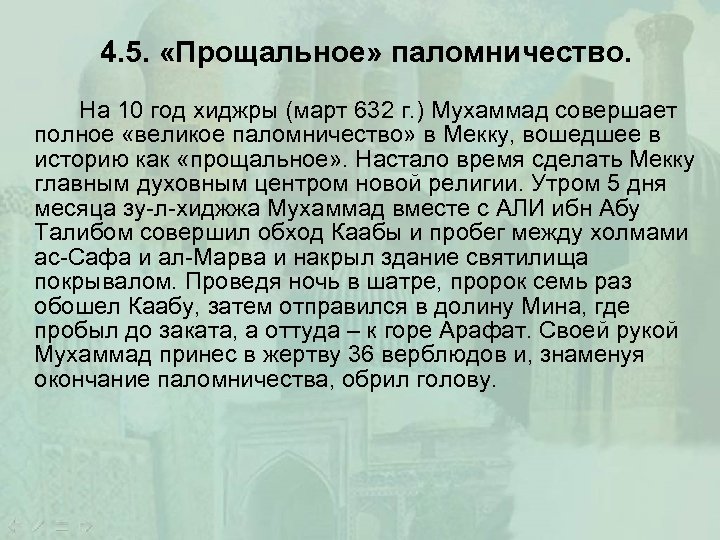 4.5. «Прощальное» паломничество.

На 10 год хиджры (март 632 г.) Мухаммад совершает полное «великое паломничество» в Мекку, вошедшее в историю как «прощальное». Настало время сделать Мекку главным духовным центром новой религии. Утром 5 дня месяца зу-л-хиджжа Мухаммад вместе с АЛИ ибн Абу Талибом совершил обход Каабы и пробег между холмами ас-Сафа и ал-Марва и накрыл здание святилища покрывалом. Проведя ночь в шатре, пророк семь раз обошел Каабу, затем отправился в долину Мина, где пробыл до заката, а оттуда – к горе Арафат. Своей рукой Мухаммад принес в жертву 36 верблюдов и, знаменуя окончание паломничества, обрил голову.